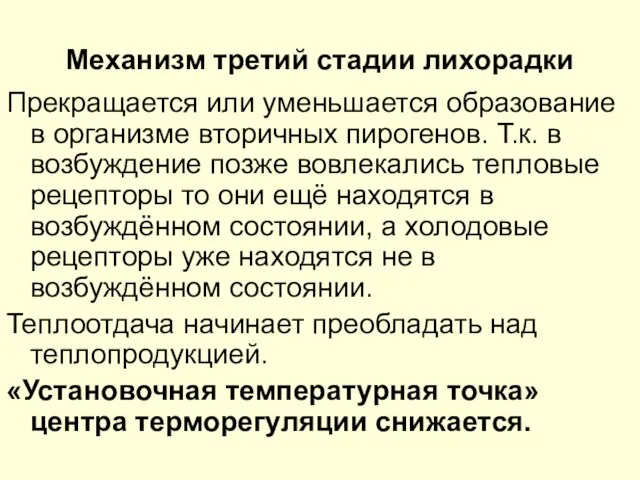 Механизм третий стадии лихорадки

Прекращается или уменьшается образование в организме вторичных пирогенов. Т.к. в возбуждение позже вовлекались тепловые рецепторы то они ещё находятся в возбуждённом состоянии, а холодовые рецепторы уже находятся не в возбуждённом состоянии.

Теплоотдача начинает преобладать над теплопродукцией.

«Установочная температурная точка» центра терморегуляции снижается.